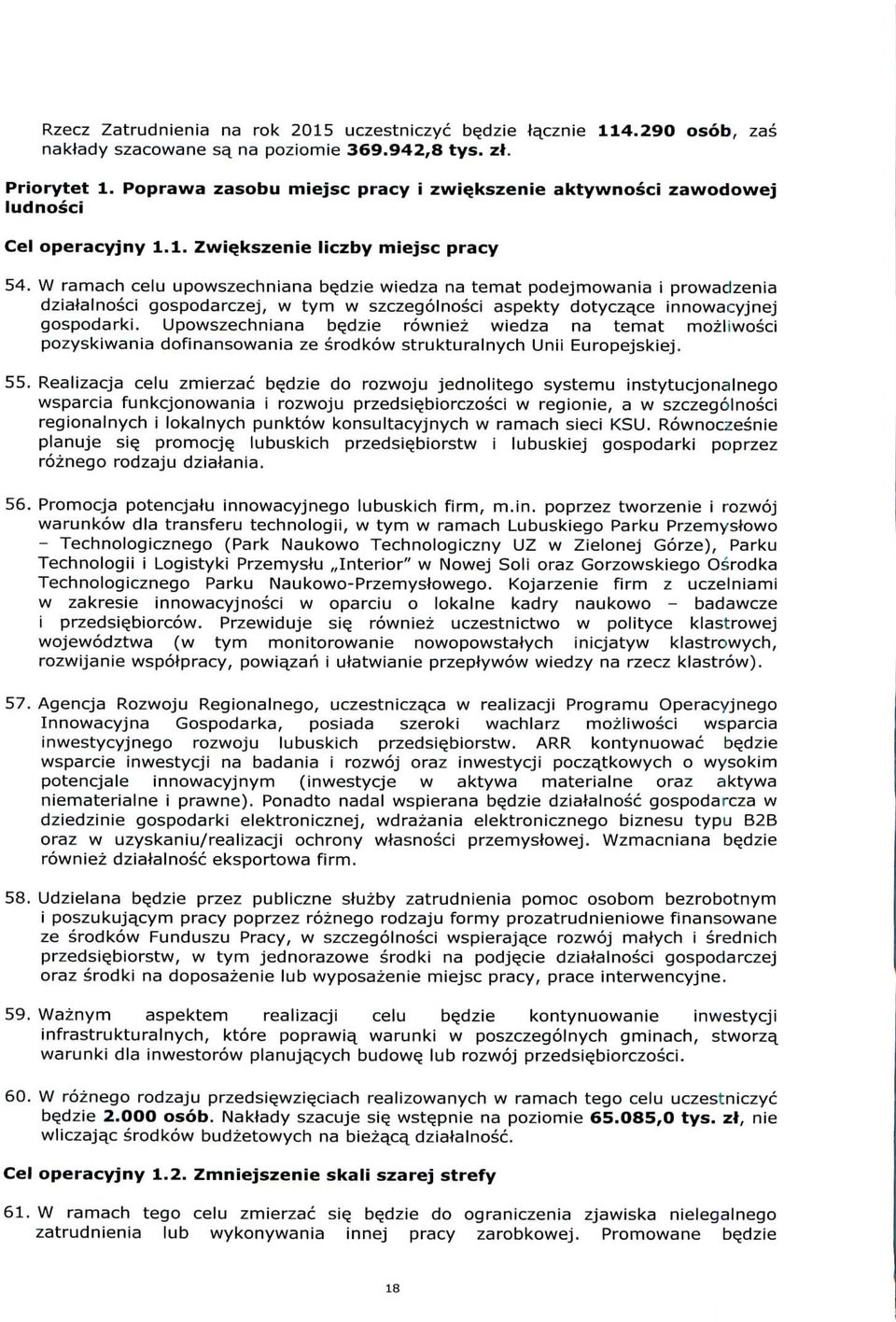 Rzecz Zatrudnienia na rok 2015 uczestniczyć będzie łącznie 114.290 osób, zaś nakłady szacowane są na poziomie 369.942,8 tys. zł.

Priorytet 1. Poprawa zasobu miejsc pracy i zwiększenie aktywności zawodowej ludności

Cel operacyjny 1.1. Zwiększenie liczby miejsc pracy

54. W ramach celu upowszechniana będzie wiedza na temat podejmowania i prowadzenia działalności gospodarczej, w tym w szczególności aspekty dotyczące innowacyjnej gospodarki. Upowszechniana będzie również wiedza na temat możliwości pozyskiwania dofinansowania ze środków strukturalnych Unii Europejskiej.

55. Realizacja celu zmierzać będzie do rozwoju jednolitego systemu instytucjonalnego wsparcia funkcjonowania i rozwoju przedsiębiorczości w regionie, a w szczególności regionalnych i lokalnych punktów konsultacyjnych w ramach sieci KSU. Równocześnie planuje się promocję lubuskich przedsiębiorstw i lubuskiej gospodarki poprzez różnego rodzaju działania.

56. Promocja potencjału innowacyjnego lubuskich firm, m.in. poprzez tworzenie i rozwój warunków dla transferu technologii, w tym w ramach Lubuskiego Parku Przemysłowo – Technologicznego (Park Naukowo Technologiczny UZ w Zielonej Górze), Parku Technologii i Logistyki Przemysłu „Interior" w Nowej Soli oraz Gorzowskiego Ośrodka Technologicznego Parku Naukowo-Przemysłowego. Kojarzenie firm z uczelniami w zakresie innowacyjności w oparciu o lokalne kadry naukowo – badawcze i przedsiębiorców. Przewiduje się również uczestnictwo w polityce klastrowej województwa (w tym monitorowanie nowopowstałych inicjatyw klastrowych, rozwijanie współpracy, powiązań i ułatwianie przepływów wiedzy na rzecz klastrów).

57. Agencja Rozwoju Regionalnego, uczestnicząca w realizacji Programu Operacyjnego Innowacyjna Gospodarka, posiada szeroki wachlarz możliwości wsparcia inwestycyjnego rozwoju lubuskich przedsiębiorstw. ARR kontynuować będzie wsparcie inwestycji na badania i rozwój oraz inwestycji początkowych o wysokim potencjale innowacyjnym (inwestycje w aktywa materialne oraz aktywa niematerialne i prawne). Ponadto nadal wspierana będzie działalność gospodarcza w dziedzinie gospodarki elektronicznej, wdrażania elektronicznego biznesu typu B2B oraz w uzyskaniu/realizacji ochrony własności przemysłowej. Wzmacniana będzie również działalność eksportowa firm.

58. Udzielana będzie przez publiczne służby zatrudnienia pomoc osobom bezrobotnym i poszukującym pracy poprzez różnego rodzaju formy prozatrudnieniowe finansowane ze środków Funduszu Pracy, w szczególności wspierające rozwój małych i średnich przedsiębiorstw, w tym jednorazowe środki na podjęcie działalności gospodarczej oraz środki na doposażenie lub wyposażenie miejsc pracy, prace interwencyjne.

59. Ważnym aspektem realizacji celu będzie kontynuowanie inwestycji infrastrukturalnych, które poprawią warunki w poszczególnych gminach, stworzą warunki dla inwestorów planujących budowę lub rozwój przedsiębiorczości.

60. W różnego rodzaju przedsięwzięciach realizowanych w ramach tego celu uczestniczyć będzie 2.000 osób. Nakłady szacuje się wstępnie na poziomie 65.085,0 tys. zł, nie wliczając środków budżetowych na bieżącą działalność.

Cel operacyjny 1.2. Zmniejszenie skali szarej strefy

61. W ramach tego celu zmierzać się będzie do ograniczenia zjawiska nielegalnego zatrudnienia lub wykonywania innej pracy zarobkowej. Promowane będzie

18